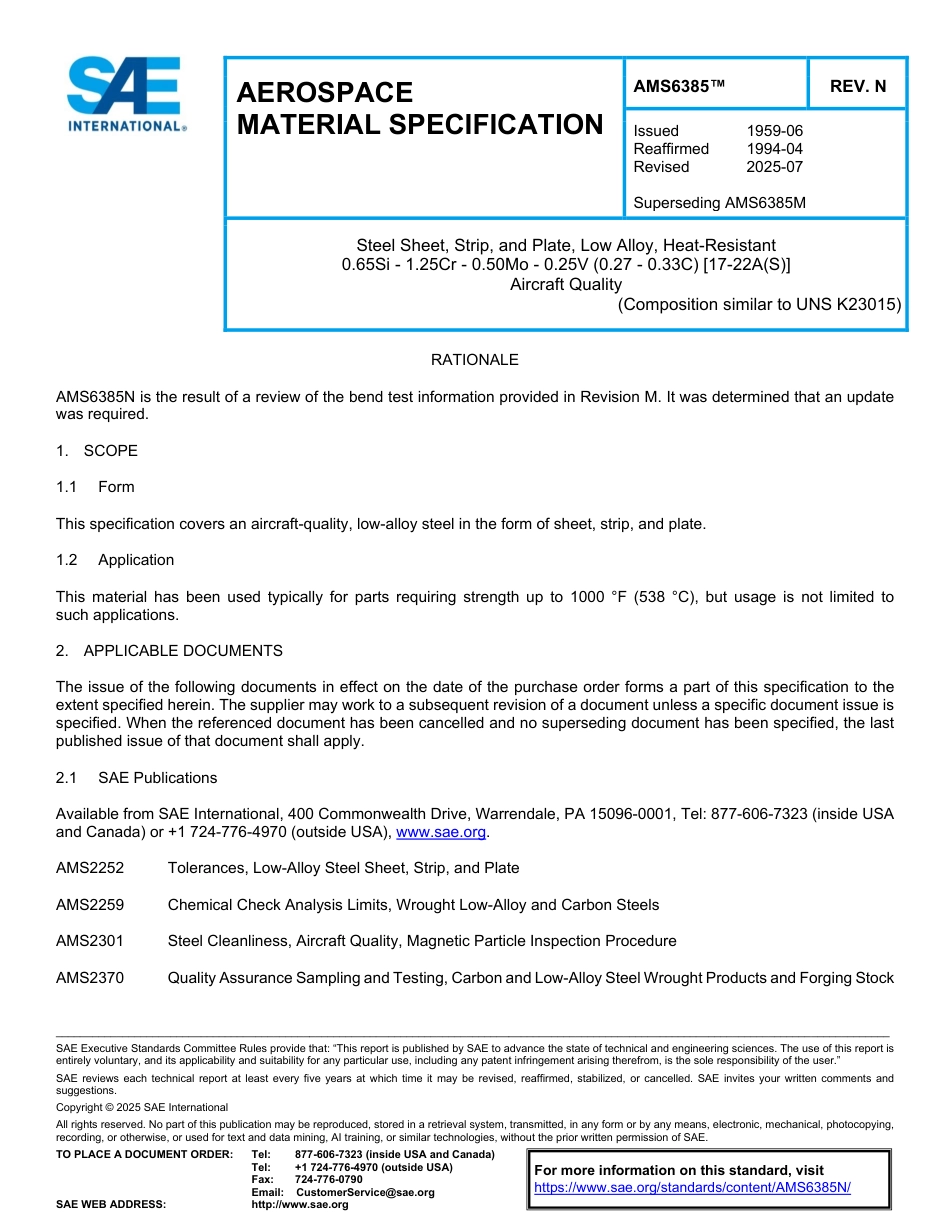 SAE INTERNATIONAL®

AEROSPACE MATERIAL SPECIFICATION

AMS6385™ REV. N

Issued 1959-06
Reaffirmed 1994-04
Revised 2025-07

Superseding AMS6385M

Steel Sheet, Strip, and Plate, Low Alloy, Heat-Resistant
0.65Si - 1.25Cr - 0.50Mo - 0.25V (0.27 - 0.33C) [17-22A(S)]
Aircraft Quality
(Composition similar to UNS K23015)

RATIONALE

AMS6385N is the result of a review of the bend test information provided in Revision M. It was determined that an update was required.

1. SCOPE

1.1 Form

This specification covers an aircraft-quality, low-alloy steel in the form of sheet, strip, and plate.

1.2 Application

This material has been used typically for parts requiring strength up to 1000 °F (538 °C), but usage is not limited to such applications.

2. APPLICABLE DOCUMENTS

The issue of the following documents in effect on the date of the purchase order forms a part of this specification to the extent specified herein. The supplier may work to a subsequent revision of a document unless a specific document issue is specified. When the referenced document has been cancelled and no superseding document has been specified, the last published issue of that document shall apply.

2.1 SAE Publications

Available from SAE International, 400 Commonwealth Drive, Warrendale, PA 15096-0001, Tel: 877-606-7323 (inside USA and Canada) or +1 724-776-4970 (outside USA), www.sae.org.

AMS2252 Tolerances, Low-Alloy Steel Sheet, Strip, and Plate

AMS2259 Chemical Check Analysis Limits, Wrought Low-Alloy and Carbon Steels

AMS2301 Steel Cleanliness, Aircraft Quality, Magnetic Particle Inspection Procedure

AMS2370 Quality Assurance Sampling and Testing, Carbon and Low-Alloy Steel Wrought Products and Forging Stock

SAE Executive Standards Committee Rules provide that: "This report is published by SAE to advance the state of technical and engineering sciences. The use of this report is entirely voluntary, and its applicability and suitability for any particular use, including any patent infringement arising therefrom, is the sole responsibility of the user."

SAE reviews each technical report at least every five years at which time it may be revised, reaffirmed, stabilized, or cancelled. SAE invites your written comments and suggestions.

Copyright © 2025 SAE International

All rights reserved. No part of this publication may be reproduced, stored in a retrieval system, transmitted, in any form or by any means, electronic, mechanical, photocopying, recording, or otherwise, or used for text and data mining, AI training, or similar technologies, without the prior written permission of SAE.

TO PLACE A DOCUMENT ORDER: Tel: 877-606-7323 (inside USA and Canada)
Tel: +1 724-776-4970 (outside USA)
Fax: 724-776-0790
Email: CustomerService@sae.org
SAE WEB ADDRESS: http://www.sae.org

For more information on this standard, visit
https://www.sae.org/standards/content/AMS6385N/